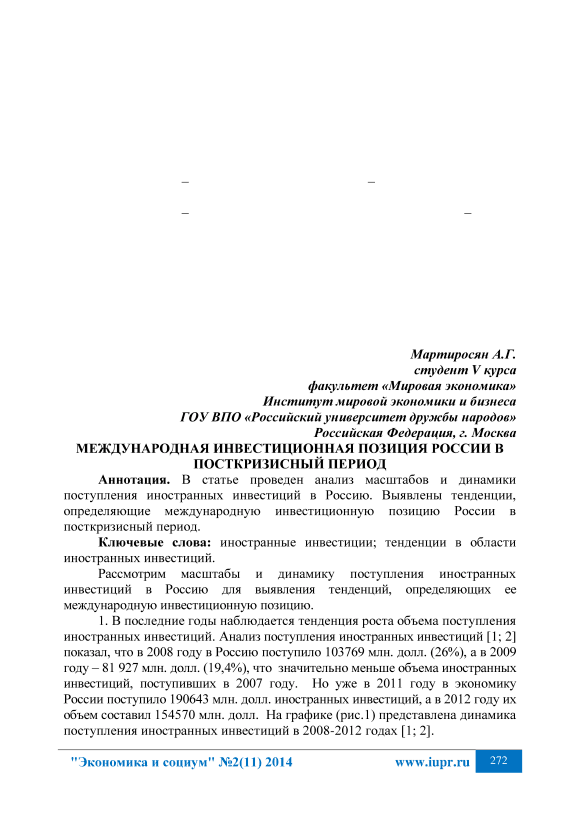 –	–

–	–

Мартиросян А.Г.
студент V курса
факультет «Мировая экономика»
Институт мировой экономики и бизнеса
ГОУ ВПО «Российский университет дружбы народов»
Российская Федерация, г. Москва

МЕЖДУНАРОДНАЯ ИНВЕСТИЦИОННАЯ ПОЗИЦИЯ РОССИИ В ПОСТКРИЗИСНЫЙ ПЕРИОД

Аннотация. В статье проведен анализ масштабов и динамики поступления иностранных инвестиций в Россию. Выявлены тенденции, определяющие международную инвестиционную позицию России в посткризисный период.

Ключевые слова: иностранные инвестиции; тенденции в области иностранных инвестиций.

Рассмотрим масштабы и динамику поступления иностранных инвестиций в Россию для выявления тенденций, определяющих ее международную инвестиционную позицию.

1. В последние годы наблюдается тенденция роста объема поступления иностранных инвестиций. Анализ поступления иностранных инвестиций [1; 2] показал, что в 2008 году в Россию поступило 103769 млн. долл. (26%), а в 2009 году – 81 927 млн. долл. (19,4%), что значительно меньше объема иностранных инвестиций, поступивших в 2007 году. Но уже в 2011 году в экономику России поступило 190643 млн. долл. иностранных инвестиций, а в 2012 году их объем составил 154570 млн. долл. На графике (рис.1) представлена динамика поступления иностранных инвестиций в 2008-2012 годах [1; 2].

"Экономика и социум" №2(11) 2014	www.iupr.ru	272